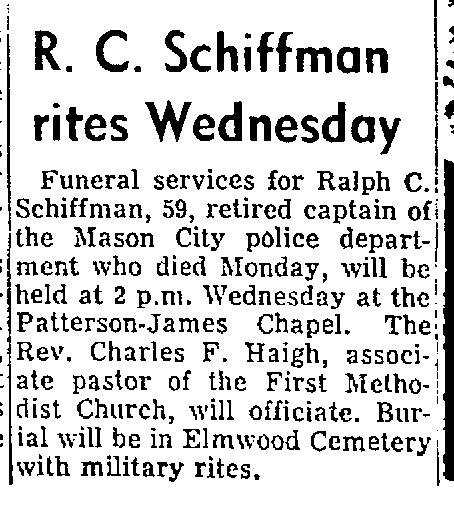 R. C. Schiffman rites Wednesday

Funeral services for Ralph C. Schiffman, 59, retired captain of the Mason City police department who died Monday, will be held at 2 p.m. Wednesday at the Patterson-James Chapel. The Rev. Charles F. Haigh, associate pastor of the First Methodist Church, will officiate. Burial will be in Elmwood Cemetery with military rites.